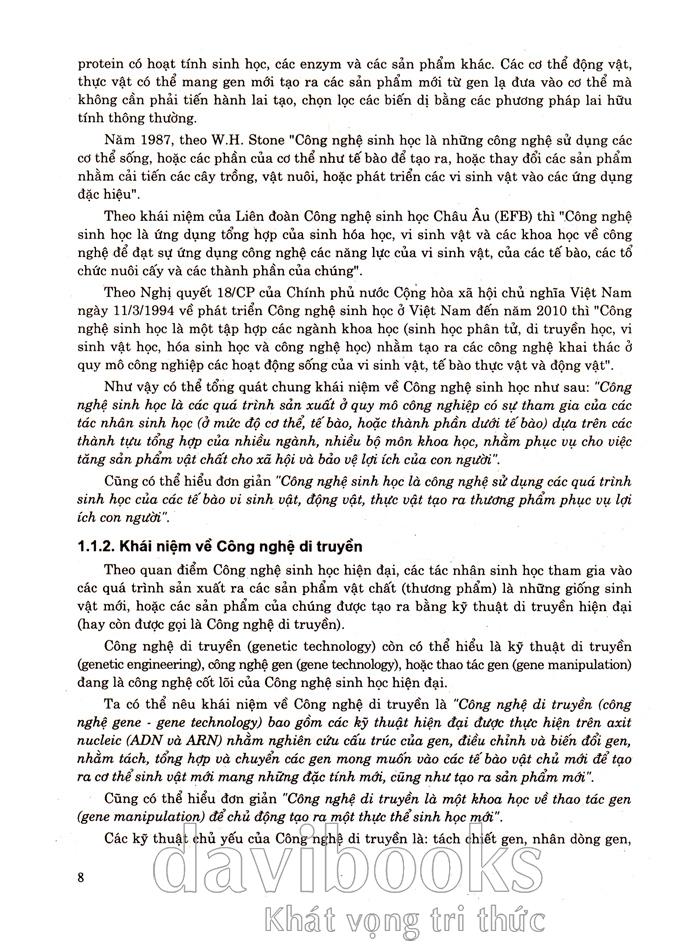 protein có hoạt tính sinh học, các enzym và các sản phẩm khác. Các cơ thể động vật, thực vật có thể mang gen mới tạo ra các sản phẩm mới từ gen lạ đưa vào cơ thể mà không cần phải tiến hành lai tạo, chọn lọc các biến dị bằng các phương pháp lai hữu tính thông thường.

Năm 1987, theo W.H. Stone "Công nghệ sinh học là những công nghệ sử dụng các cơ thể sống, hoặc các phần của cơ thể như tế bào để tạo ra, hoặc thay đổi các sản phẩm nhằm cải tiến các cây trồng, vật nuôi, hoặc phát triển các vi sinh vật vào các ứng dụng đặc hiệu".

Theo khái niệm của Liên đoàn Công nghệ sinh học Châu Âu (EFB) thì "Công nghệ sinh học là ứng dụng tổng hợp của sinh hóa học, vi sinh vật và các khoa học về công nghệ để đạt sự ứng dụng công nghệ các năng lực của vi sinh vật, của các tế bào, các tổ chức nuôi cấy và các thành phần của chúng".

Theo Nghị quyết 18/CP của Chính phủ nước Cộng hòa xã hội chủ nghĩa Việt Nam ngày 11/3/1994 về phát triển Công nghệ sinh học ở Việt Nam đến năm 2010 thì "Công nghệ sinh học là một tập hợp các ngành khoa học (sinh học phân tử, di truyền học, vi sinh vật học, hóa sinh học và công nghệ học) nhằm tạo ra các công nghệ khai thác ở quy mô công nghiệp các hoạt động sống của vi sinh vật, tế bào thực vật và động vật".

Như vậy có thể tổng quát chung khái niệm về Công nghệ sinh học như sau: "Công nghệ sinh học là các quá trình sản xuất ở quy mô công nghiệp có sự tham gia của các tác nhân sinh học (ở mức độ cơ thể, tế bào, hoặc thành phần dưới tế bào) dựa trên các thành tựu tổng hợp của nhiều ngành, nhiều bộ môn khoa học, nhằm phục vụ cho việc tăng sản phẩm vật chất cho xã hội và bảo vệ lợi ích của con người".

Cũng có thể hiểu đơn giản "Công nghệ sinh học là công nghệ sử dụng các quá trình sinh học của các tế bào vi sinh vật, động vật, thực vật tạo ra thương phẩm phục vụ lợi ích con người".

1.1.2. Khái niệm về Công nghệ di truyền

Theo quan điểm Công nghệ sinh học hiện đại, các tác nhân sinh học tham gia vào các quá trình sản xuất ra các sản phẩm vật chất (thương phẩm) là những giống sinh vật mới, hoặc các sản phẩm của chúng được tạo ra bằng kỹ thuật di truyền hiện đại (hay còn được gọi là Công nghệ di truyền).

Công nghệ di truyền (genetic technology) còn có thể hiểu là kỹ thuật di truyền (genetic engineering), công nghệ gen (gene technology), hoặc thao tác gen (gene manipulation) đang là công nghệ cốt lõi của Công nghệ sinh học hiện đại.

Ta có thể nêu khái niệm về Công nghệ di truyền là "Công nghệ di truyền (công nghệ gene - gene technology) bao gồm các kỹ thuật hiện đại được thực hiện trên axit nucleic (ADN và ARN) nhằm nghiên cứu cấu trúc của gen, điều chỉnh và biến đổi gen, nhằm tách, tổng hợp và chuyển các gen mong muốn vào các tế bào vật chủ mới để tạo ra cơ thể sinh vật mới mang những đặc tính mới, cũng như tạo ra sản phẩm mới".

Cũng có thể hiểu đơn giản "Công nghệ di truyền là một khoa học về thao tác gen (gene manipulation) để chủ động tạo ra một thực thể sinh học mới".

Các kỹ thuật chủ yếu của Công nghệ di truyền là: tách chiết gen, nhân dòng gen,

8

davibooks
Khát vọng tri thức